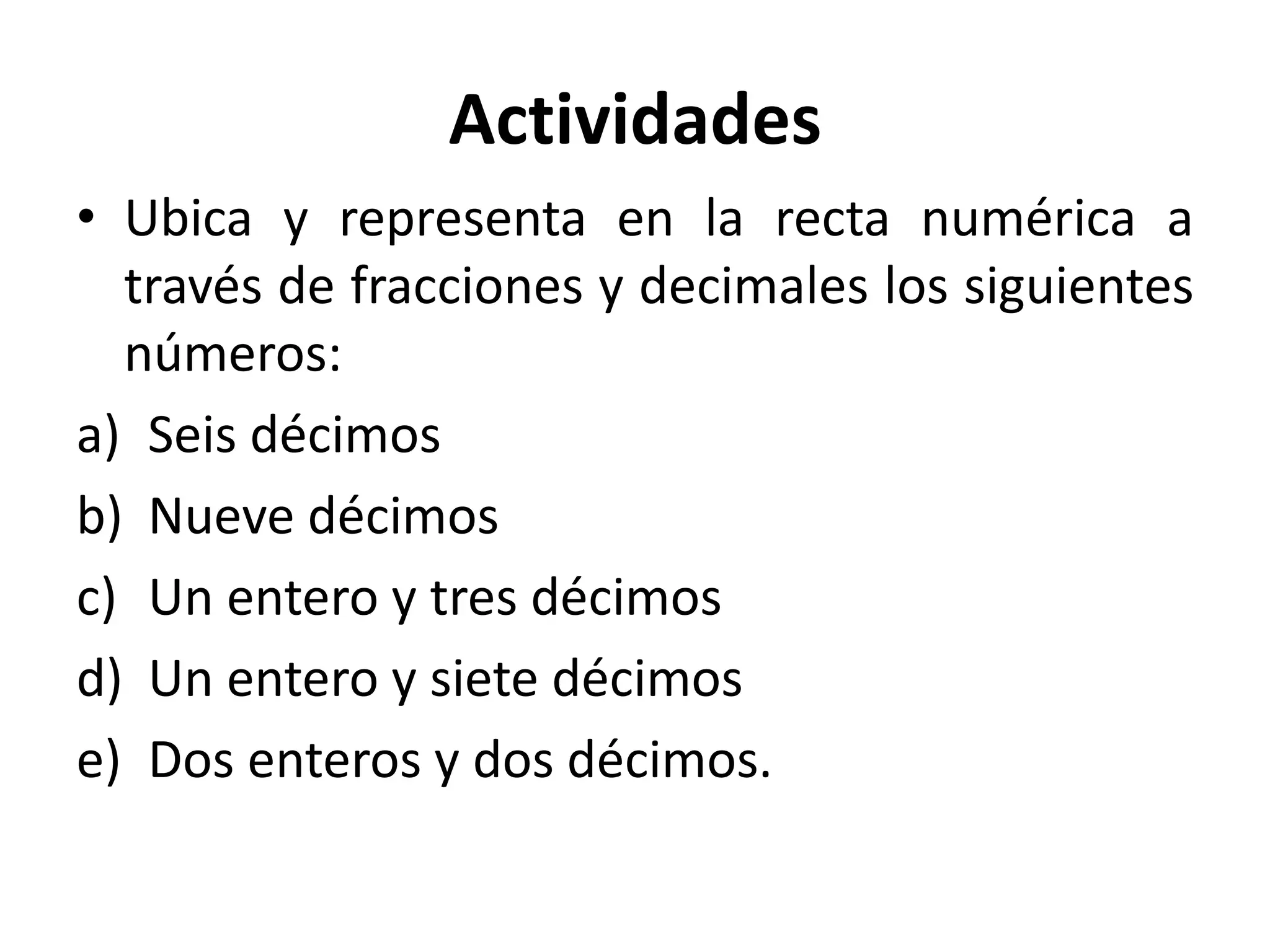 Actividades

• Ubica y representa en la recta numérica a través de fracciones y decimales los siguientes números:

a) Seis décimos
b) Nueve décimos
c) Un entero y tres décimos
d) Un entero y siete décimos
e) Dos enteros y dos décimos.